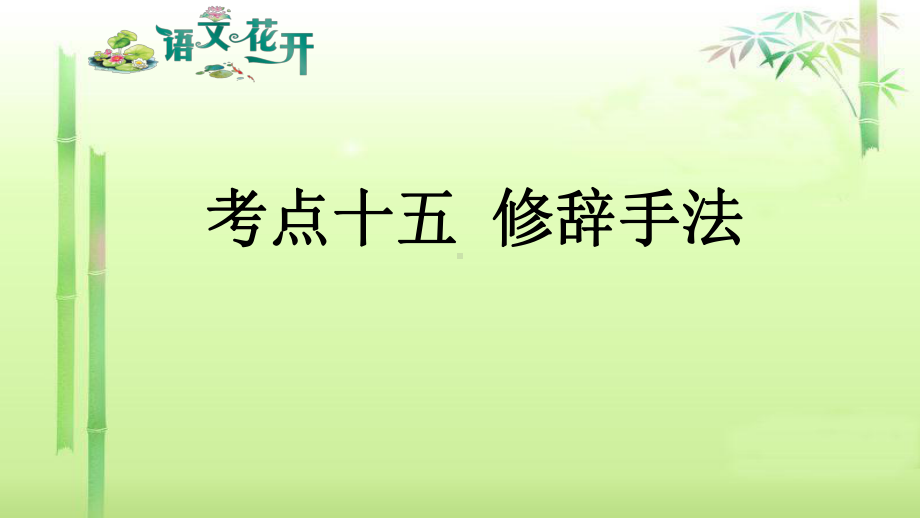 语文花开

考点十五 修辞手法